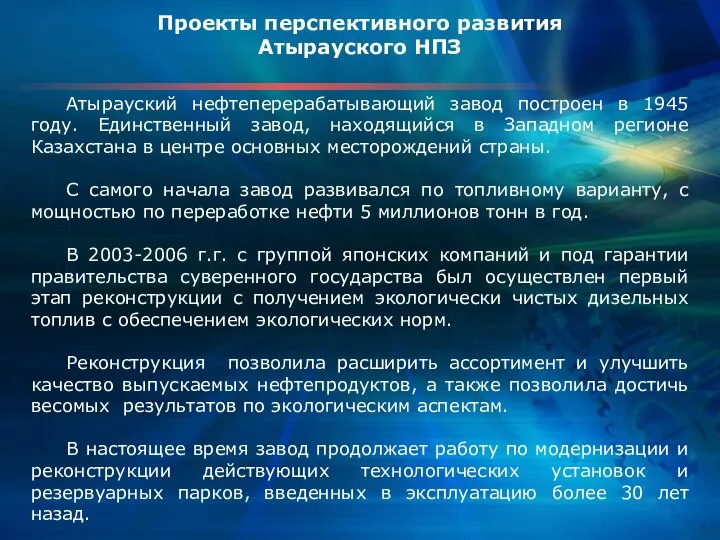 Проекты перспективного развития Атырауского НПЗ

Атырауский нефтеперерабатывающий завод построен в 1945 году. Единственный завод, находящийся в Западном регионе Казахстана в центре основных месторождений страны.

С самого начала завод развивался по топливному варианту, с мощностью по переработке нефти 5 миллионов тонн в год.

В 2003-2006 г.г. с группой японских компаний и под гарантии правительства суверенного государства был осуществлен первый этап реконструкции с получением экологически чистых дизельных топлив с обеспечением экологических норм.

Реконструкция позволила расширить ассортимент и улучшить качество выпускаемых нефтепродуктов, а также позволила достичь весомых результатов по экологическим аспектам.

В настоящее время завод продолжает работу по модернизации и реконструкции действующих технологических установок и резервуарных парков, введенных в эксплуатацию более 30 лет назад.